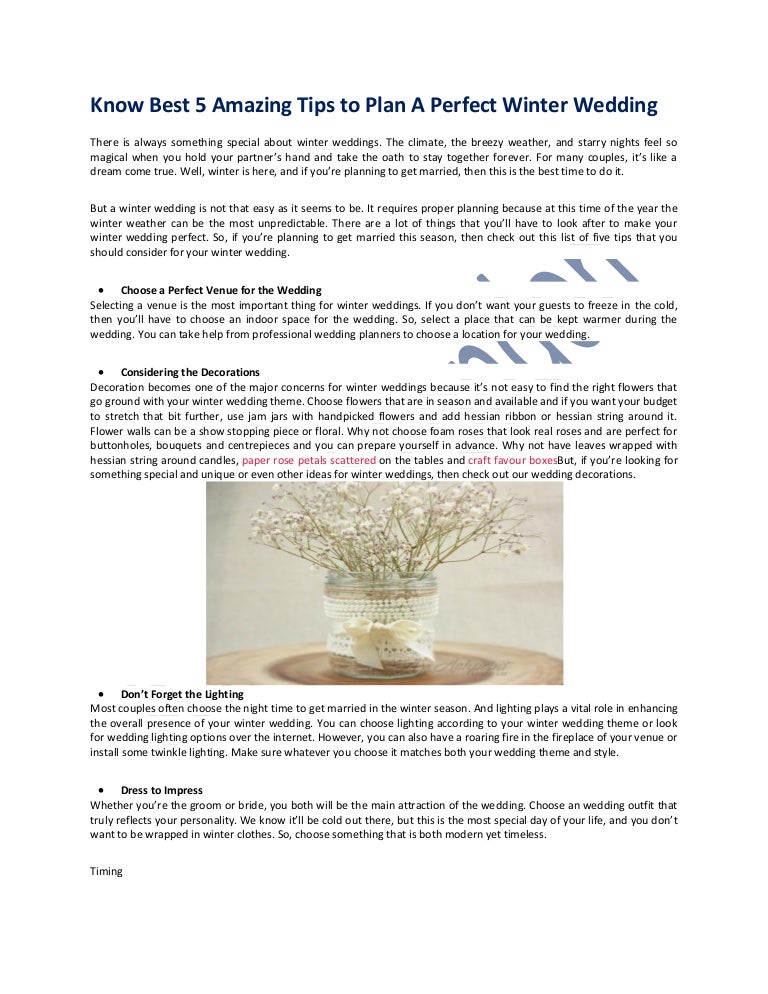 Know Best 5 Amazing Tips to Plan A Perfect Winter Wedding

There is always something special about winter weddings. The climate, the breezy weather, and starry nights feel so magical when you hold your partner's hand and take the oath to stay together forever. For many couples, it's like a dream come true. Well, winter is here, and if you're planning to get married, then this is the best time to do it.

But a winter wedding is not that easy as it seems to be. It requires proper planning because at this time of the year the winter weather can be the most unpredictable. There are a lot of things that you'll have to look after to make your winter wedding perfect. So, if you're planning to get married this season, then check out this list of five tips that you should consider for your winter wedding.

• Choose a Perfect Venue for the Wedding
Selecting a venue is the most important thing for winter weddings. If you don't want your guests to freeze in the cold, then you'll have to choose an indoor space for the wedding. So, select a place that can be kept warmer during the wedding. You can take help from professional wedding planners to choose a location for your wedding.

• Considering the Decorations
Decoration becomes one of the major concerns for winter weddings because it's not easy to find the right flowers that go ground with your winter wedding theme. Choose flowers that are in season and available and if you want your budget to stretch that bit further, use jam jars with handpicked flowers and add hessian ribbon or hessian string around it. Flower walls can be a show stopping piece or floral. Why not choose foam roses that look real roses and are perfect for buttonholes, bouquets and centrepieces and you can prepare yourself in advance. Why not have leaves wrapped with hessian string around candles, paper rose petals scattered on the tables and craft favour boxesBut, if you're looking for something special and unique or even other ideas for winter weddings, then check out our wedding decorations.

• Don't Forget the Lighting
Most couples often choose the night time to get married in the winter season. And lighting plays a vital role in enhancing the overall presence of your winter wedding. You can choose lighting according to your winter wedding theme or look for wedding lighting options over the internet. However, you can also have a roaring fire in the fireplace of your venue or install some twinkle lighting. Make sure whatever you choose it matches both your wedding theme and style.

• Dress to Impress
Whether you're the groom or bride, you both will be the main attraction of the wedding. Choose an wedding outfit that truly reflects your personality. We know it'll be cold out there, but this is the most special day of your life, and you don't want to be wrapped in winter clothes. So, choose something that is both modern yet timeless.

Timing